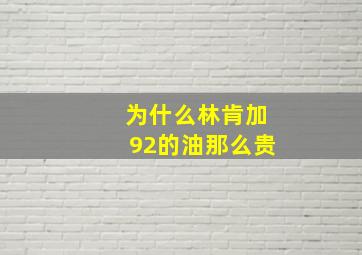 为什么林肯加92的油那么贵